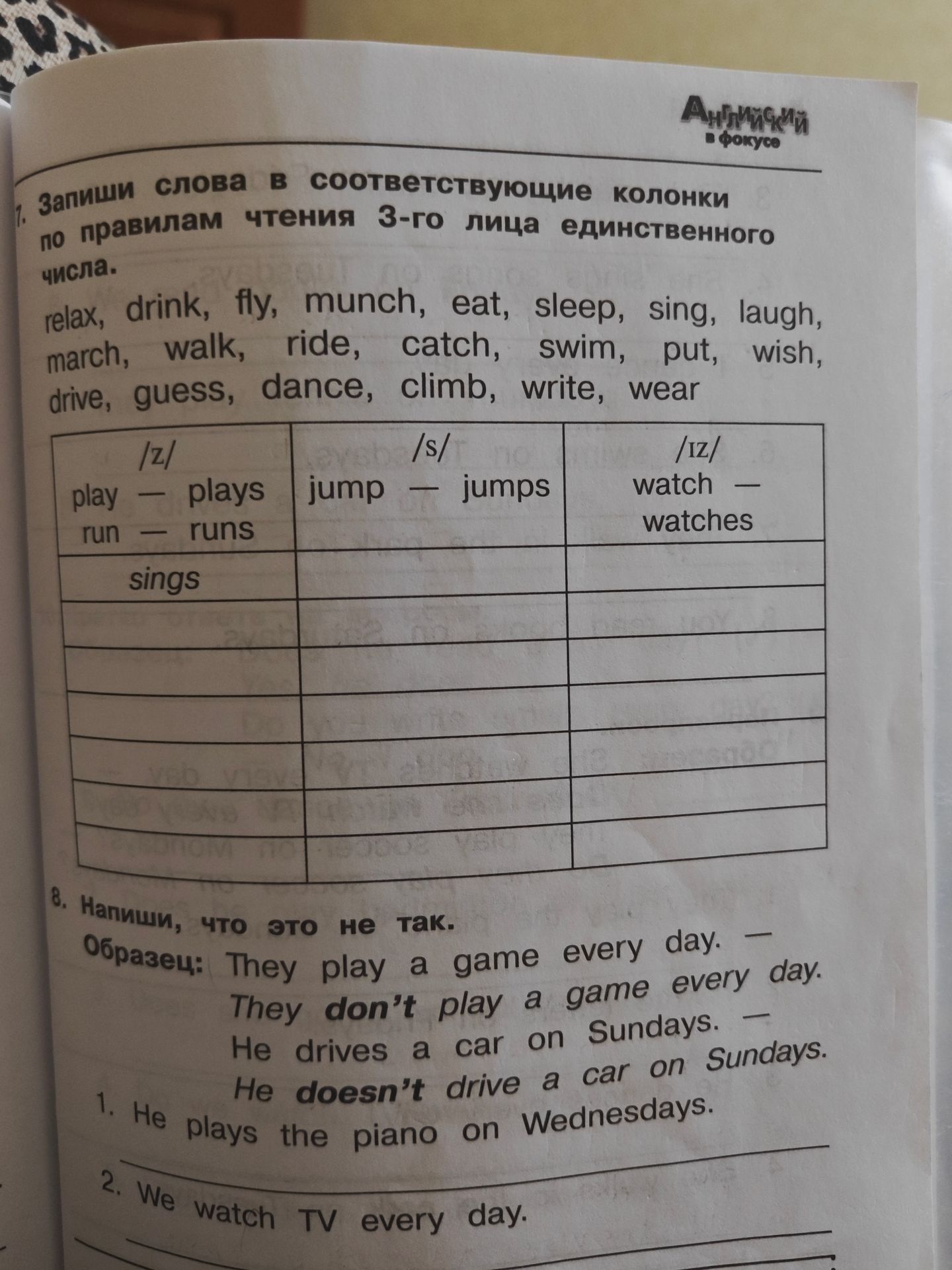 Английский в фокусе

7. Запиши слова в соответствующие колонки по правилам чтения 3-го лица единственного числа.

relax, drink, fly, munch, eat, sleep, sing, laugh, march, walk, ride, catch, swim, put, wish, drive, guess, dance, climb, write, wear

| /z/ play — plays run — runs | /s/ jump — jumps | /ɪz/ watch — watches |
|---|---|---|
| sings | | |
| | | |
| | | |
| | | |
| | | |
| | | |
| | | |

8. Напиши, что это не так.

Образец: They play a game every day. — They don't play a game every day. He drives a car on Sundays. — He doesn't drive a car on Sundays.

1. He plays the piano on Wednesdays.
____

2. We watch TV every day.
____